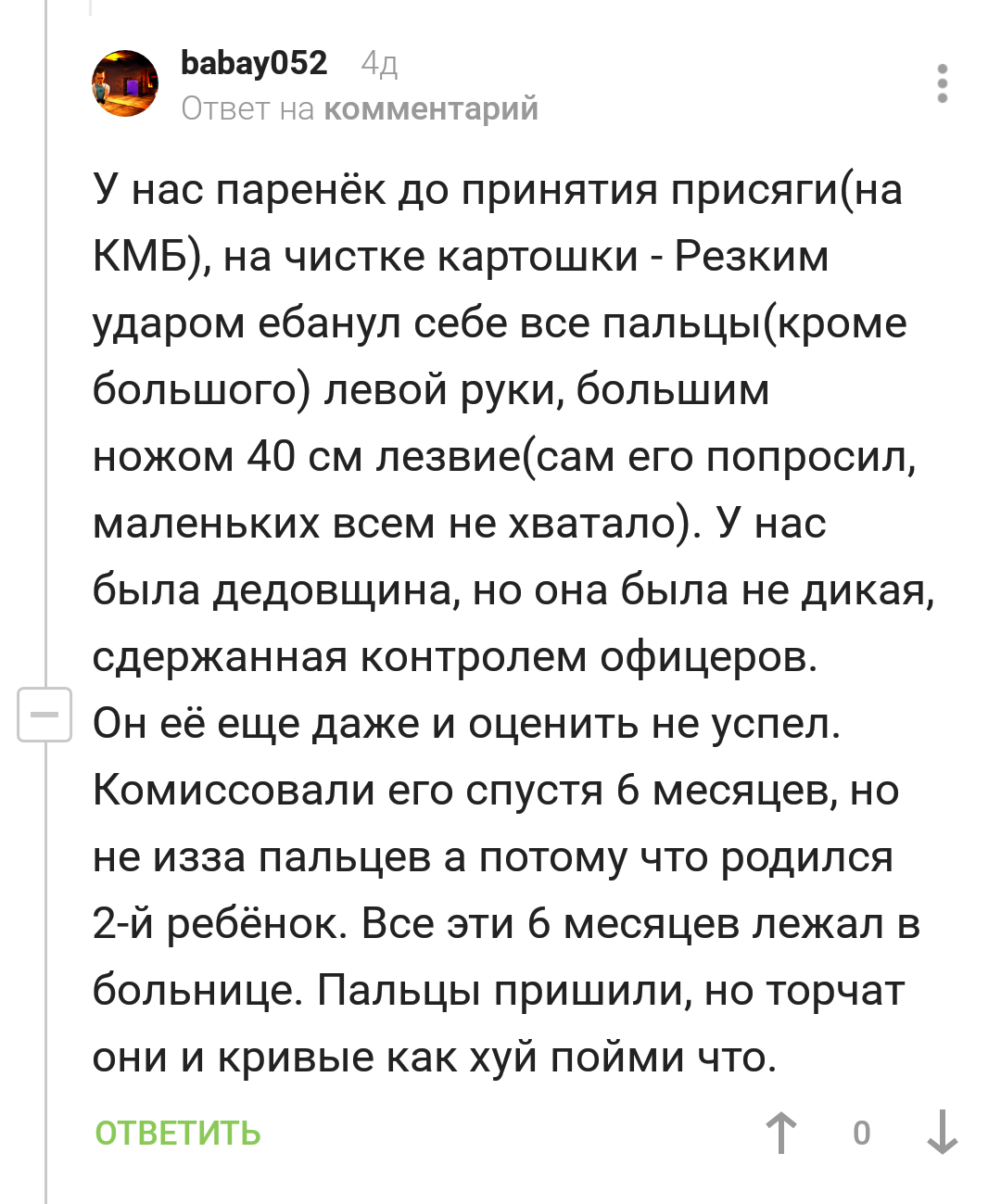 babay052 4д
Ответ на комментарий

У нас паренёк до принятия присяги(на КМБ), на чистке картошки - Резким ударом ебанул себе все пальцы(кроме большого) левой руки, большим ножом 40 см лезвие(сам его попросил, маленьких всем не хватало). У нас была дедовщина, но она была не дикая, сдержанная контролем офицеров.
Он её еще даже и оценить не успел.
Комиссовали его спустя 6 месяцев, но не изза пальцев а потому что родился 2-й ребёнок. Все эти 6 месяцев лежал в больнице. Пальцы пришили, но торчат они и кривые как хуй пойми что.

ОТВЕТИТЬ 0